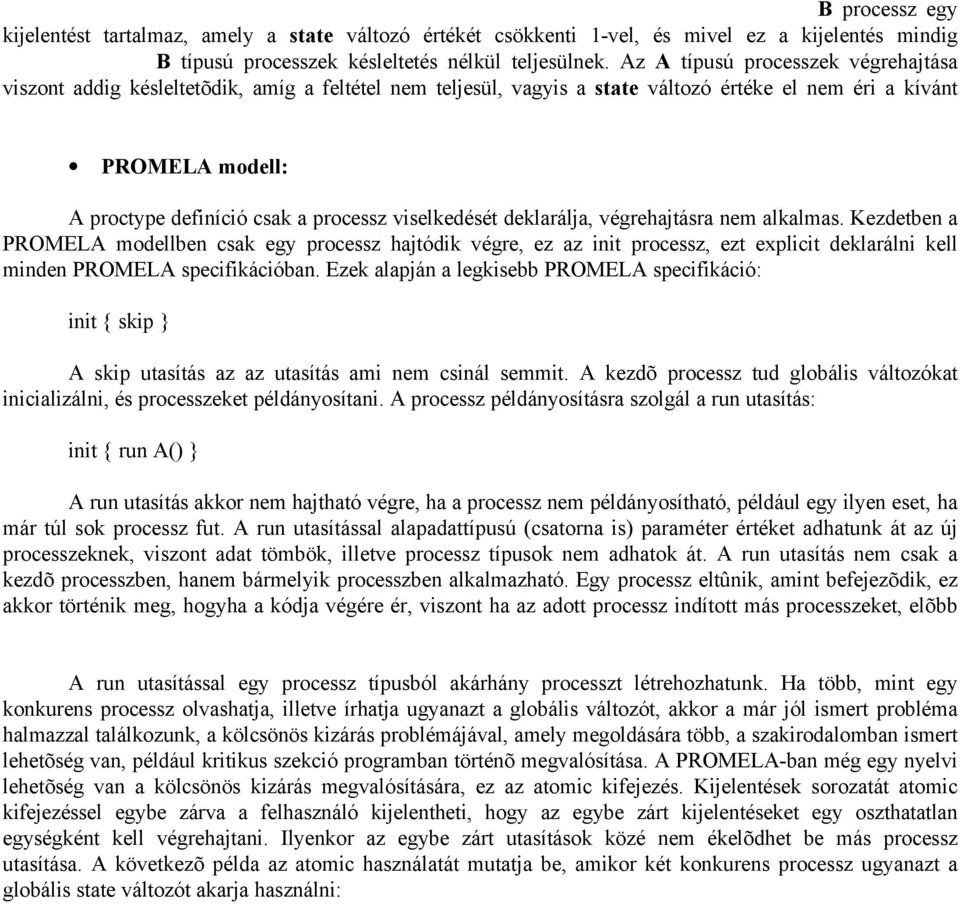 B processz egy kijelentést tartalmaz, amely a state változó értékét csökkenti 1-vel, és mivel ez a kijelentés mindig B típusú processzek késleltetés nélkül teljesülnek. Az A típusú processzek végrehajtása viszont addig késleltetõdik, amíg a feltétel nem teljesül, vagyis a state változó értéke el nem éri a kívánt

• PROMELA modell:

A proctype definíció csak a processz viselkedését deklarálja, végrehajtásra nem alkalmas. Kezdetben a PROMELA modellben csak egy processz hajtódik végre, ez az init processz, ezt explicit deklarálni kell minden PROMELA specifikációban. Ezek alapján a legkisebb PROMELA specifikáció:

init { skip }

A skip utasítás az az utasítás ami nem csinál semmit. A kezdõ processz tud globális változókat inicializálni, és processzeket példányosítani. A processz példányosításra szolgál a run utasítás:

init { run A() }

A run utasítás akkor nem hajtható végre, ha a processz nem példányosítható, például egy ilyen eset, ha már túl sok processz fut. A run utasítással alapadattípusú (csatorna is) paraméter értéket adhatunk át az új processzeknek, viszont adat tömbök, illetve processz típusok nem adhatok át. A run utasítás nem csak a kezdõ processzben, hanem bármelyik processzben alkalmazható. Egy processz eltûnik, amint befejezõdik, ez akkor történik meg, hogyha a kódja végére ér, viszont ha az adott processz indított más processzeket, elõbb

A run utasítással egy processz típusból akárhány processzt létrehozhatunk. Ha több, mint egy konkurens processz olvashatja, illetve írhatja ugyanazt a globális változót, akkor a már jól ismert probléma halmazzal találkozunk, a kölcsönös kizárás problémájával, amely megoldására több, a szakirodalomban ismert lehetõség van, például kritikus szekció programban történõ megvalósítása. A PROMELA-ban még egy nyelvi lehetõség van a kölcsönös kizárás megvalósítására, ez az atomic kifejezés. Kijelentések sorozatát atomic kifejezéssel egybe zárva a felhasználó kijelentheti, hogy az egybe zárt kijelentéseket egy oszthatatlan egységként kell végrehajtani. Ilyenkor az egybe zárt utasítások közé nem ékelõdhet be más processz utasítása. A következõ példa az atomic használatát mutatja be, amikor két konkurens processz ugyanazt a globális state változót akarja használni: